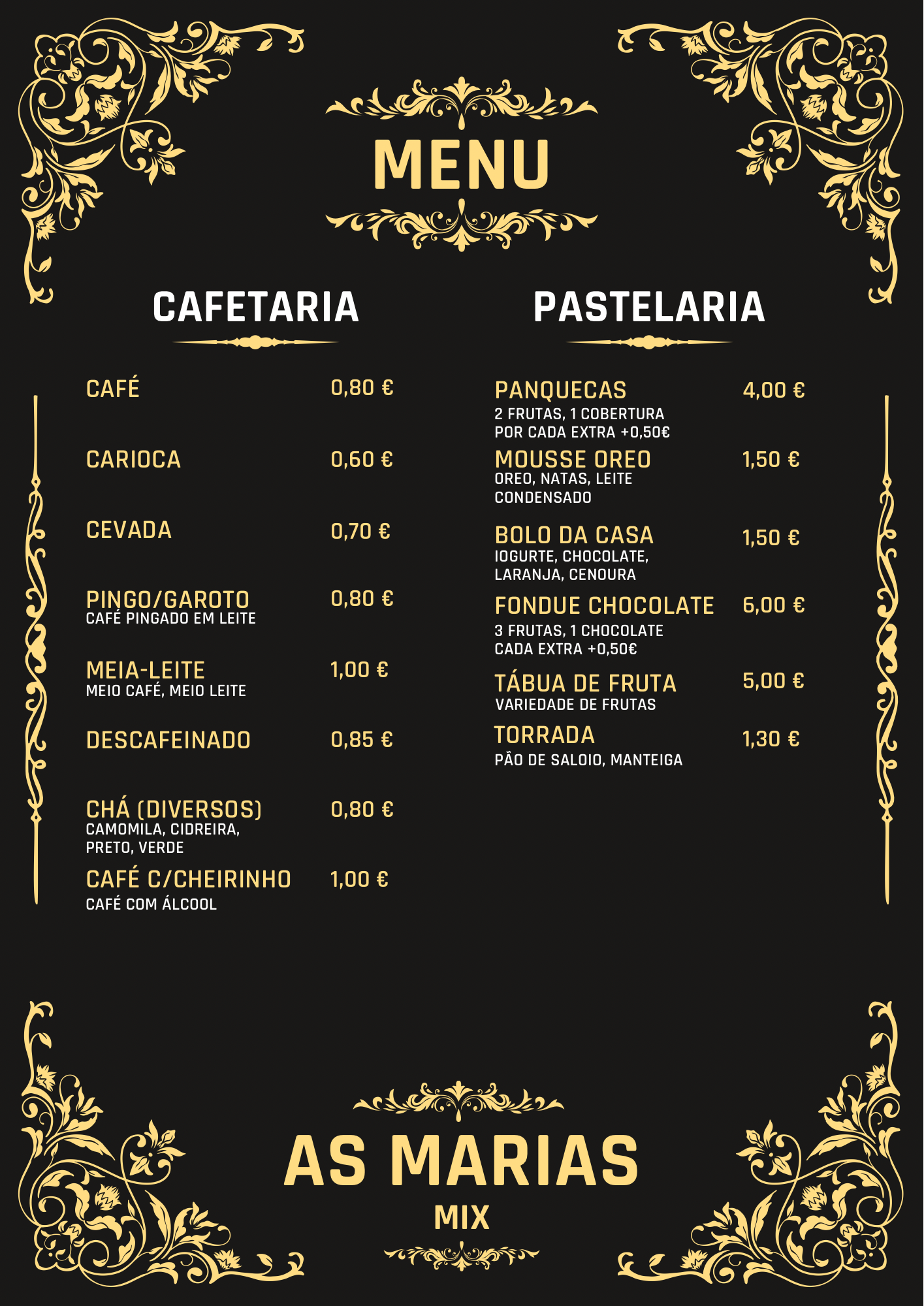 MENU

CAFETARIA

CAFÉ 0,80 €

CARIOCA 0,60 €

CEVADA 0,70 €

PINGO/GAROTO 0,80 €
CAFÉ PINGADO EM LEITE

MEIA-LEITE 1,00 €
MEIO CAFÉ, MEIO LEITE

DESCAFEINADO 0,85 €

CHÁ (DIVERSOS) 0,80 €
CAMOMILA, CIDREIRA, PRETO, VERDE

CAFÉ C/CHEIRINHO 1,00 €
CAFÉ COM ÁLCOOL

PASTELARIA

PANQUECAS 4,00 €
2 FRUTAS, 1 COBERTURA
POR CADA EXTRA +0,50€

MOUSSE OREO 1,50 €
OREO, NATAS, LEITE CONDENSADO

BOLO DA CASA 1,50 €
IOGURTE, CHOCOLATE, LARANJA, CENOURA

FONDUE CHOCOLATE 6,00 €
3 FRUTAS, 1 CHOCOLATE
CADA EXTRA +0,50€

TÁBUA DE FRUTA 5,00 €
VARIEDADE DE FRUTAS

TORRADA 1,30 €
PÃO DE SALOIO, MANTEIGA

AS MARIAS
MIX